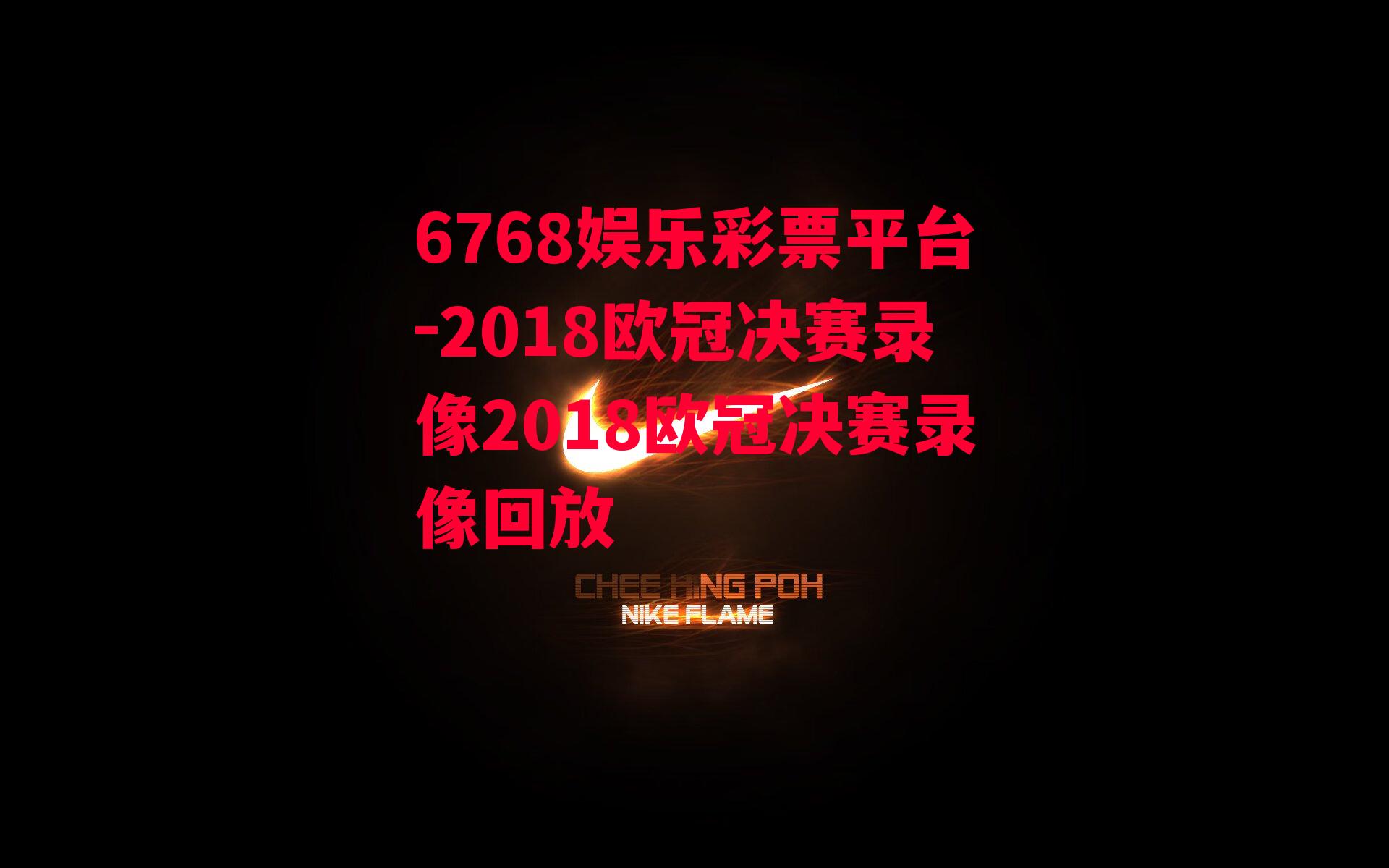 6768娱乐彩票平台-2018欧冠决赛录像2018欧冠决赛录像回放

CHEE HING POH
NIKE FLAME